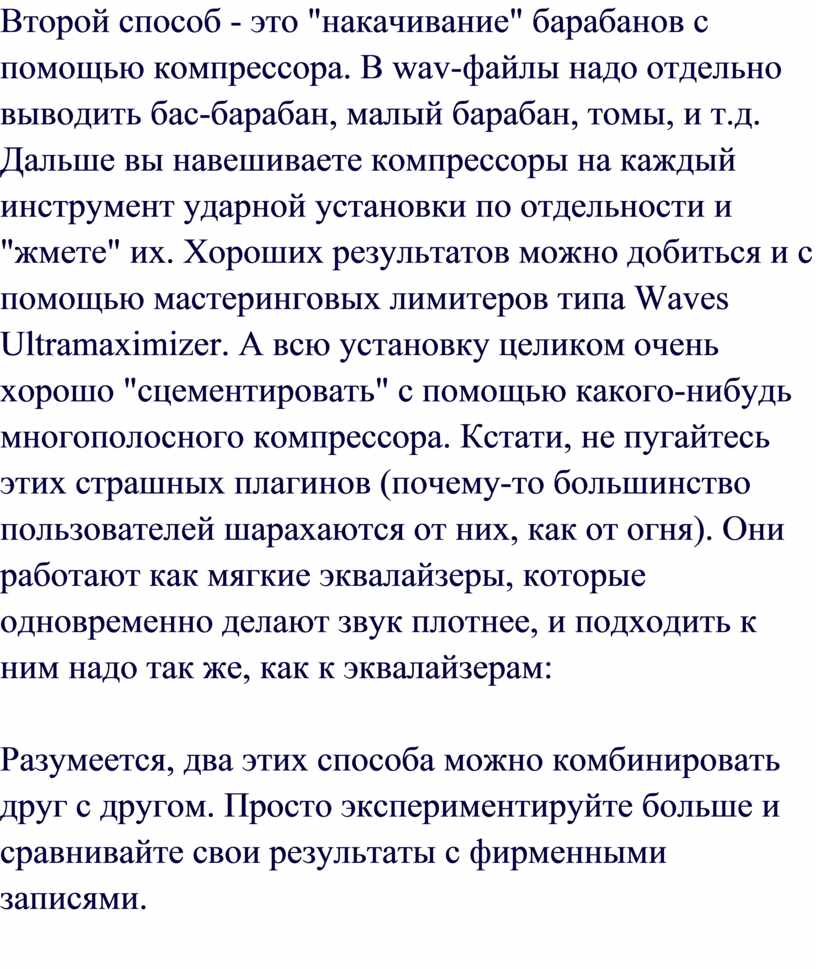 Второй способ - это "накачивание" барабанов с помощью компрессора. В wav-файлы надо отдельно выводить бас-барабан, малый барабан, томы, и т.д. Дальше вы навешиваете компрессоры на каждый инструмент ударной установки по отдельности и "жмете" их. Хороших результатов можно добиться и с помощью мастеринговых лимитеров типа Waves Ultramaximizer. А всю установку целиком очень хорошо "сцементировать" с помощью какого-нибудь многополосного компрессора. Кстати, не пугайтесь этих страшных плагинов (почему-то большинство пользователей шарахаются от них, как от огня). Они работают как мягкие эквалайзеры, которые одновременно делают звук плотнее, и подходить к ним надо так же, как к эквалайзерам:

Разумеется, два этих способа можно комбинировать друг с другом. Просто экспериментируйте больше и сравнивайте свои результаты с фирменными записями.